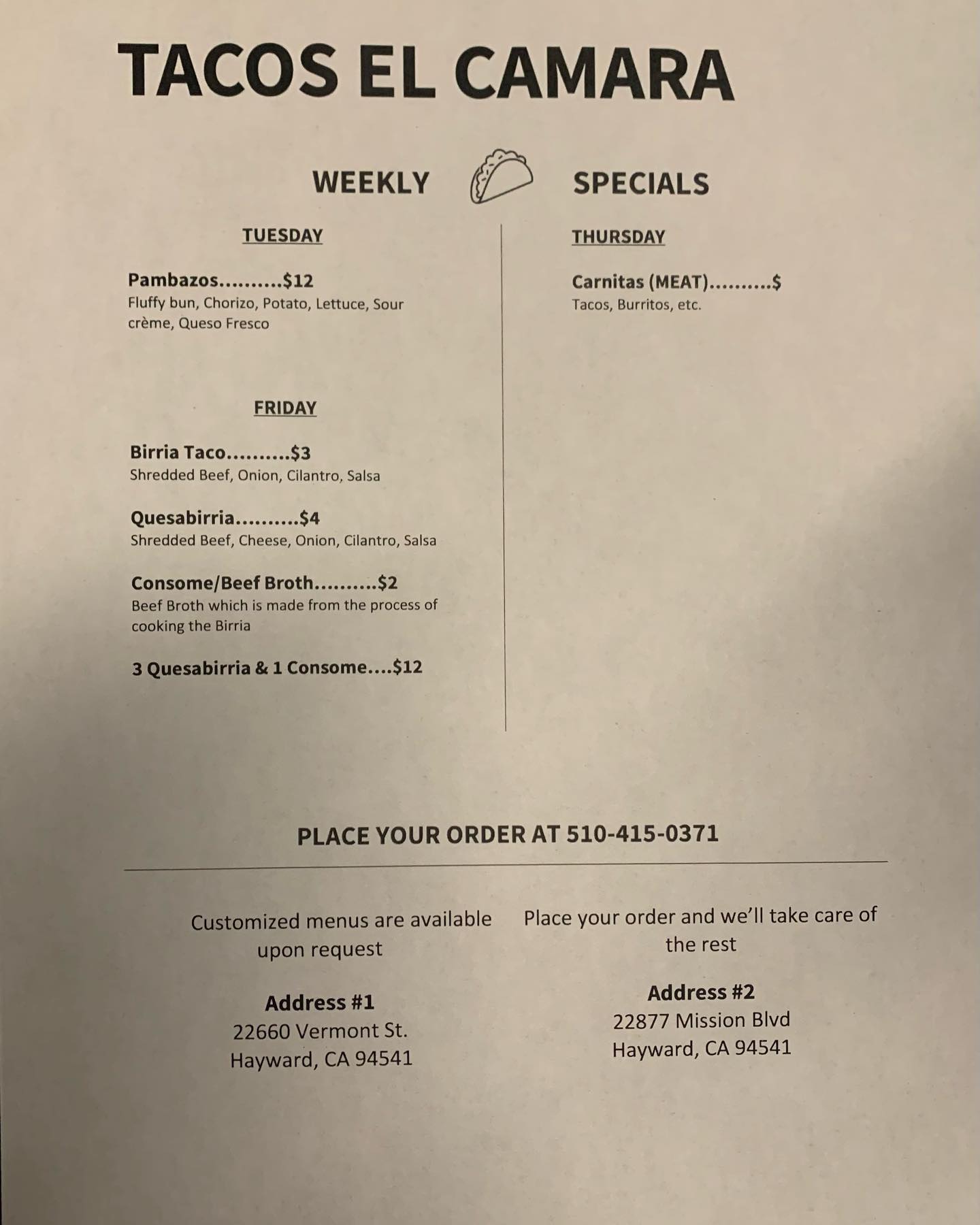 TACOS EL CAMARA

WEEKLY SPECIALS

TUESDAY

Pambazos..........$12
Fluffy bun, Chorizo, Potato, Lettuce, Sour crème, Queso Fresco

FRIDAY

Birria Taco..........$3
Shredded Beef, Onion, Cilantro, Salsa

Quesabirria..........$4
Shredded Beef, Cheese, Onion, Cilantro, Salsa

Consome/Beef Broth..........$2
Beef Broth which is made from the process of cooking the Birria

3 Quesabirria & 1 Consome....$12

THURSDAY

Carnitas (MEAT)..........$
Tacos, Burritos, etc.

PLACE YOUR ORDER AT 510-415-0371

Customized menus are available upon request

Address #1
22660 Vermont St.
Hayward, CA 94541

Place your order and we'll take care of the rest

Address #2
22877 Mission Blvd
Hayward, CA 94541